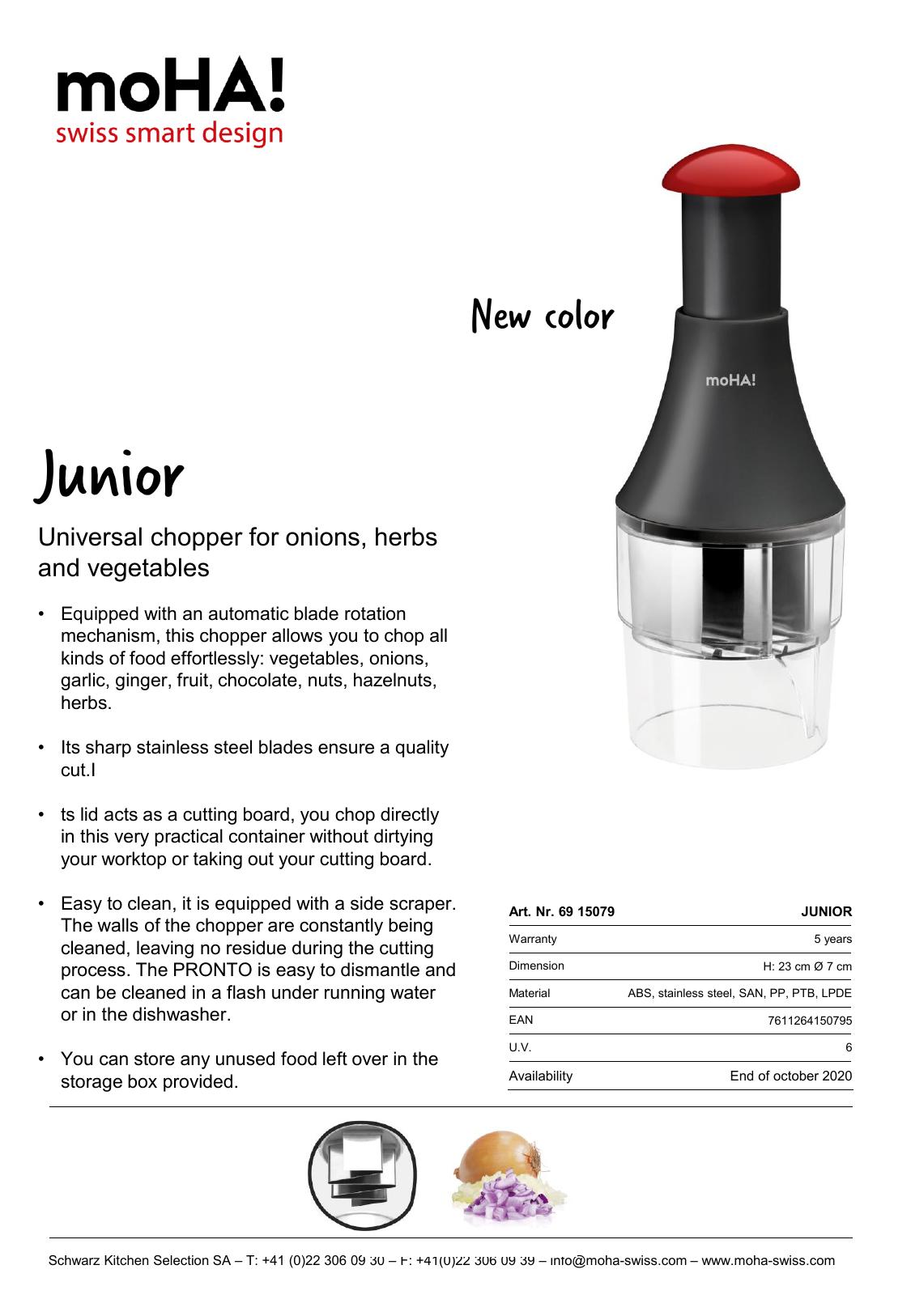 moHA!
swiss smart design

New color

moHA!

Junior

Universal chopper for onions, herbs and vegetables

• Equipped with an automatic blade rotation mechanism, this chopper allows you to chop all kinds of food effortlessly: vegetables, onions, garlic, ginger, fruit, chocolate, nuts, hazelnuts, herbs.

• Its sharp stainless steel blades ensure a quality cut.I

• ts lid acts as a cutting board, you chop directly in this very practical container without dirtying your worktop or taking out your cutting board.

• Easy to clean, it is equipped with a side scraper. The walls of the chopper are constantly being cleaned, leaving no residue during the cutting process. The PRONTO is easy to dismantle and can be cleaned in a flash under running water or in the dishwasher.

• You can store any unused food left over in the storage box provided.

| Art. Nr. 69 15079 | JUNIOR |
|---|---|
| Warranty | 5 years |
| Dimension | H: 23 cm Ø 7 cm |
| Material | ABS, stainless steel, SAN, PP, PTB, LPDE |
| EAN | 7611264150795 |
| U.V. | 6 |
| Availability | End of october 2020 |

Schwarz Kitchen Selection SA – T: +41 (0)22 306 09 30 – F: +41(0)22 306 09 39 – info@moha-swiss.com – www.moha-swiss.com